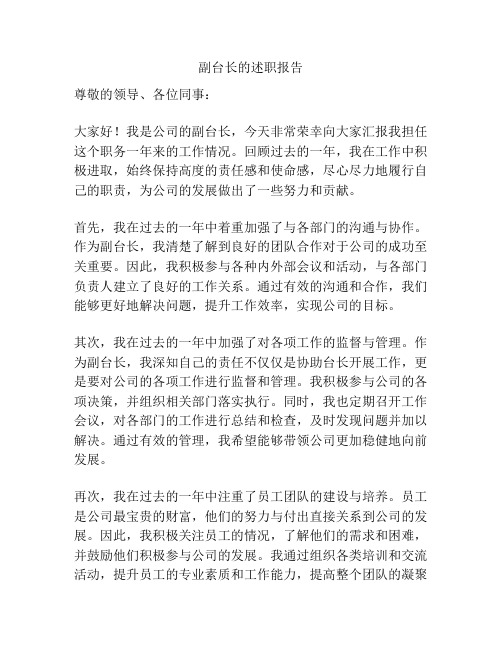 副台长的述职报告

尊敬的领导、各位同事：

大家好！我是公司的副台长，今天非常荣幸向大家汇报我担任这个职务一年来的工作情况。回顾过去的一年，我在工作中积极进取，始终保持高度的责任感和使命感，尽心尽力地履行自己的职责，为公司的发展做出了一些努力和贡献。

首先，我在过去的一年中着重加强了与各部门的沟通与协作。作为副台长，我清楚了解到良好的团队合作对于公司的成功至关重要。因此，我积极参与各种内外部会议和活动，与各部门负责人建立了良好的工作关系。通过有效的沟通和合作，我们能够更好地解决问题，提升工作效率，实现公司的目标。

其次，我在过去的一年中加强了对各项工作的监督与管理。作为副台长，我深知自己的责任不仅仅是协助台长开展工作，更是要对公司的各项工作进行监督和管理。我积极参与公司的各项决策，并组织相关部门落实执行。同时，我也定期召开工作会议，对各部门的工作进行总结和检查，及时发现问题并加以解决。通过有效的管理，我希望能够带领公司更加稳健地向前发展。

再次，我在过去的一年中注重了员工团队的建设与培养。员工是公司最宝贵的财富，他们的努力与付出直接关系到公司的发展。因此，我积极关注员工的情况，了解他们的需求和困难，并鼓励他们积极参与公司的发展。我通过组织各类培训和交流活动，提升员工的专业素质和工作能力，提高整个团队的凝聚